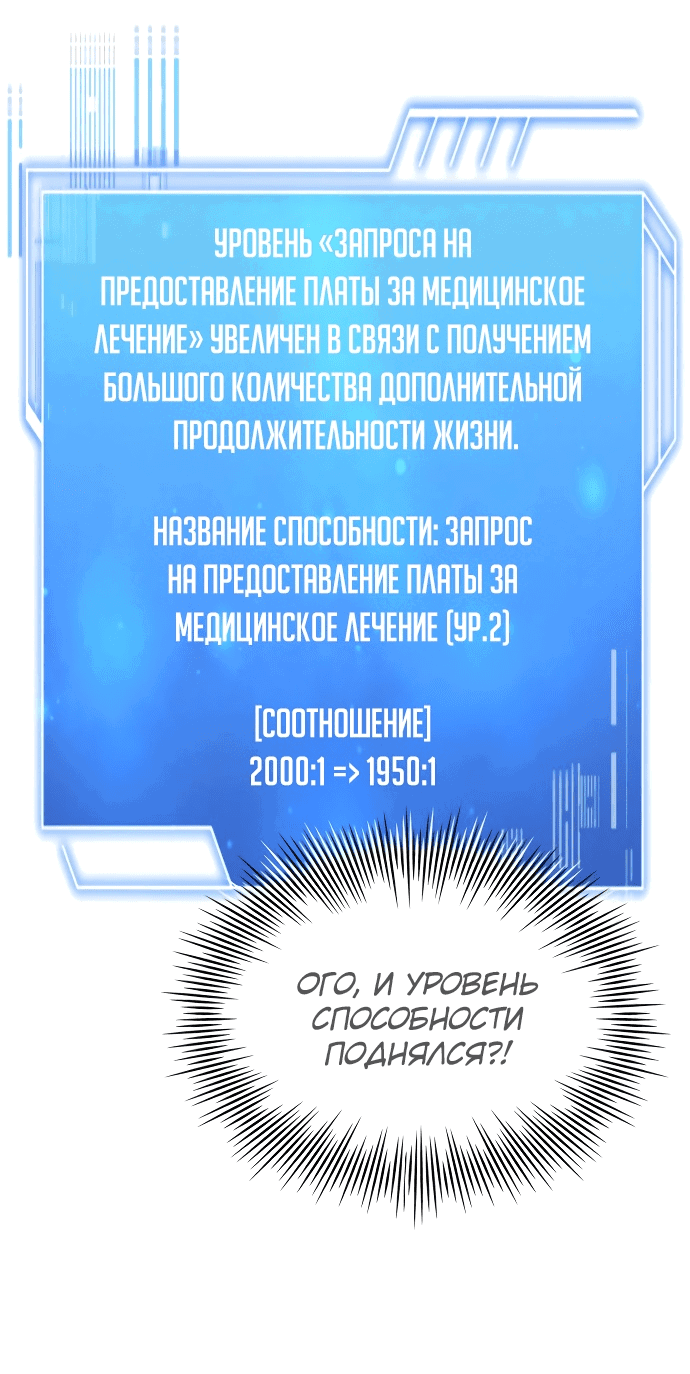 УРОВЕНЬ «ЗАПРОСА НА ПРЕДОСТАВЛЕНИЕ ПЛАТЫ ЗА МЕДИЦИНСКОЕ ЛЕЧЕНИЕ» УВЕЛИЧЕН В СВЯЗИ С ПОЛУЧЕНИЕМ БОЛЬШОГО КОЛИЧЕСТВА ДОПОЛНИТЕЛЬНОЙ ПРОДОЛЖИТЕЛЬНОСТИ ЖИЗНИ.

НАЗВАНИЕ СПОСОБНОСТИ: ЗАПРОС НА ПРЕДОСТАВЛЕНИЕ ПЛАТЫ ЗА МЕДИЦИНСКОЕ ЛЕЧЕНИЕ (УР.2)

[СООТНОШЕНИЕ]
2000:1 => 1950:1

ОГО, И УРОВЕНЬ СПОСОБНОСТИ ПОДНЯЛСЯ?!